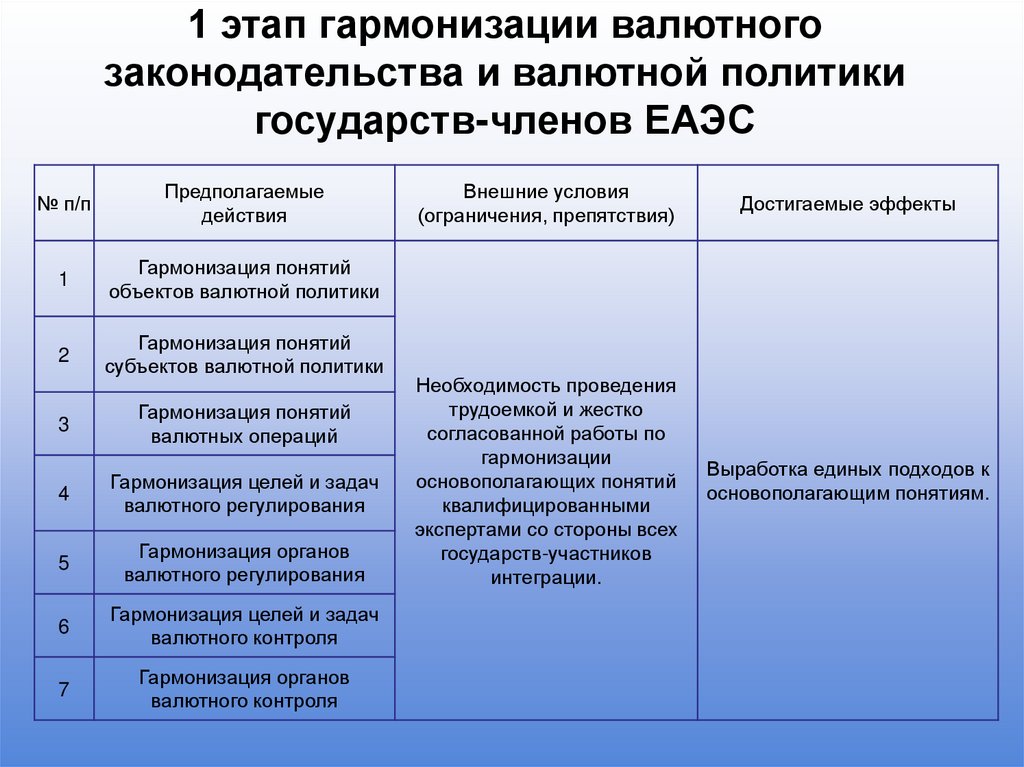 1 этап гармонизации валютного законодательства и валютной политики государств-членов ЕАЭС

| № п/п | Предполагаемые действия | Внешние условия (ограничения, препятствия) | Достигаемые эффекты |
|---|---|---|---|
| 1 | Гармонизация понятий объектов валютной политики | Необходимость проведения трудоемкой и жестко согласованной работы по гармонизации основополагающих понятий квалифицированными экспертами со стороны всех государств-участников интеграции. | Выработка единых подходов к основополагающим понятиям. |
| 2 | Гармонизация понятий субъектов валютной политики | | |
| 3 | Гармонизация понятий валютных операций | | |
| 4 | Гармонизация целей и задач валютного регулирования | | |
| 5 | Гармонизация органов валютного регулирования | | |
| 6 | Гармонизация целей и задач валютного контроля | | |
| 7 | Гармонизация органов валютного контроля | | |